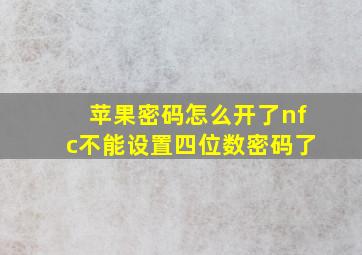 苹果密码怎么开了nfc不能设置四位数密码了